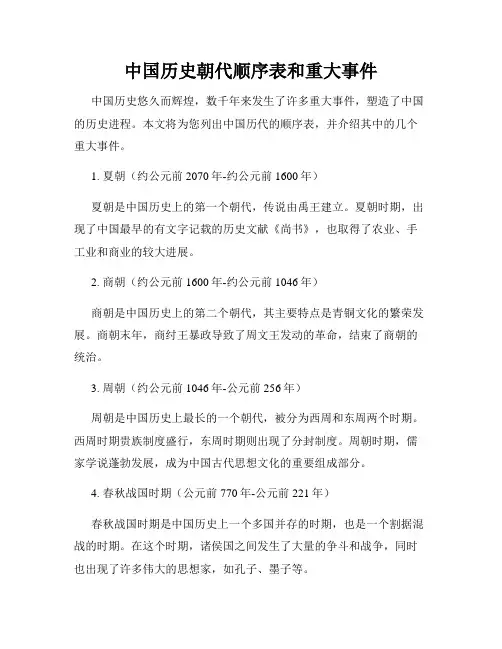 中国历史朝代顺序表和重大事件

中国历史悠久而辉煌，数千年来发生了许多重大事件，塑造了中国的历史进程。本文将为您列出中国历代的顺序表，并介绍其中的几个重大事件。

1. 夏朝（约公元前 2070 年-约公元前 1600 年）

夏朝是中国历史上的第一个朝代，传说由禹王建立。夏朝时期，出现了中国最早的有文字记载的历史文献《尚书》，也取得了农业、手工业和商业的较大进展。

2. 商朝（约公元前 1600 年-约公元前 1046 年）

商朝是中国历史上的第二个朝代，其主要特点是青铜文化的繁荣发展。商朝末年，商纣王暴政导致了周文王发动的革命，结束了商朝的统治。

3. 周朝（约公元前 1046 年-公元前 256 年）

周朝是中国历史上最长的一个朝代，被分为西周和东周两个时期。西周时期贵族制度盛行，东周时期则出现了分封制度。周朝时期，儒家学说蓬勃发展，成为中国古代思想文化的重要组成部分。

4. 春秋战国时期（公元前 770 年-公元前 221 年）

春秋战国时期是中国历史上一个多国并存的时期，也是一个割据混战的时期。在这个时期，诸侯国之间发生了大量的争斗和战争，同时也出现了许多伟大的思想家，如孔子、墨子等。